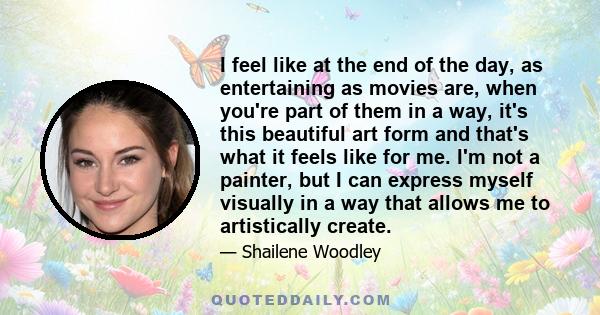 I feel like at the end of the day, as entertaining as movies are, when you're part of them in a way, it's this beautiful art form and that's what it feels like for me. I'm not a painter, but I can express myself visually in a way that allows me to artistically create.

— Shailene Woodley

QUOTEDDAILY.COM